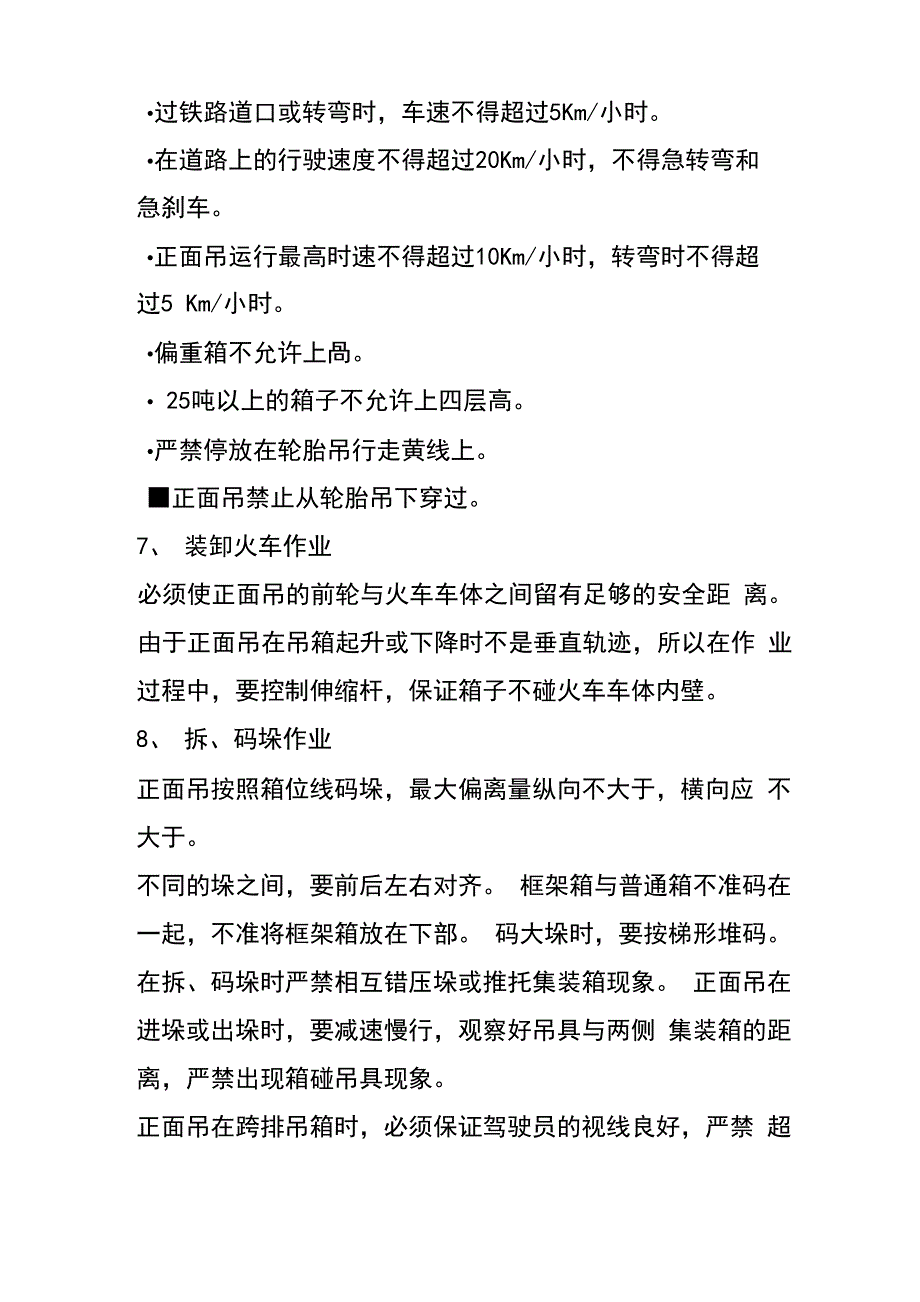 •过铁路道口或转弯时，车速不得超过5Km/小时。

•在道路上的行驶速度不得超过20Km/小时，不得急转弯和急刹车。

•正面吊运行最高时速不得超过10Km/小时，转弯时不得超过5 Km/小时。

•偏重箱不允许上咼。

• 25吨以上的箱子不允许上四层高。

•严禁停放在轮胎吊行走黄线上。

■正面吊禁止从轮胎吊下穿过。

7、 装卸火车作业

必须使正面吊的前轮与火车车体之间留有足够的安全距 离。由于正面吊在吊箱起升或下降时不是垂直轨迹，所以在作 业过程中，要控制伸缩杆，保证箱子不碰火车车体内壁。

8、 拆、码垛作业

正面吊按照箱位线码垛，最大偏离量纵向不大于，横向应 不大于。

不同的垛之间，要前后左右对齐。 框架箱与普通箱不准码在一起，不准将框架箱放在下部。 码大垛时，要按梯形堆码。在拆、码垛时严禁相互错压垛或推托集装箱现象。 正面吊在进垛或出垛时，要减速慢行，观察好吊具与两侧 集装箱的距离，严禁出现箱碰吊具现象。

正面吊在跨排吊箱时，必须保证驾驶员的视线良好，严禁 超